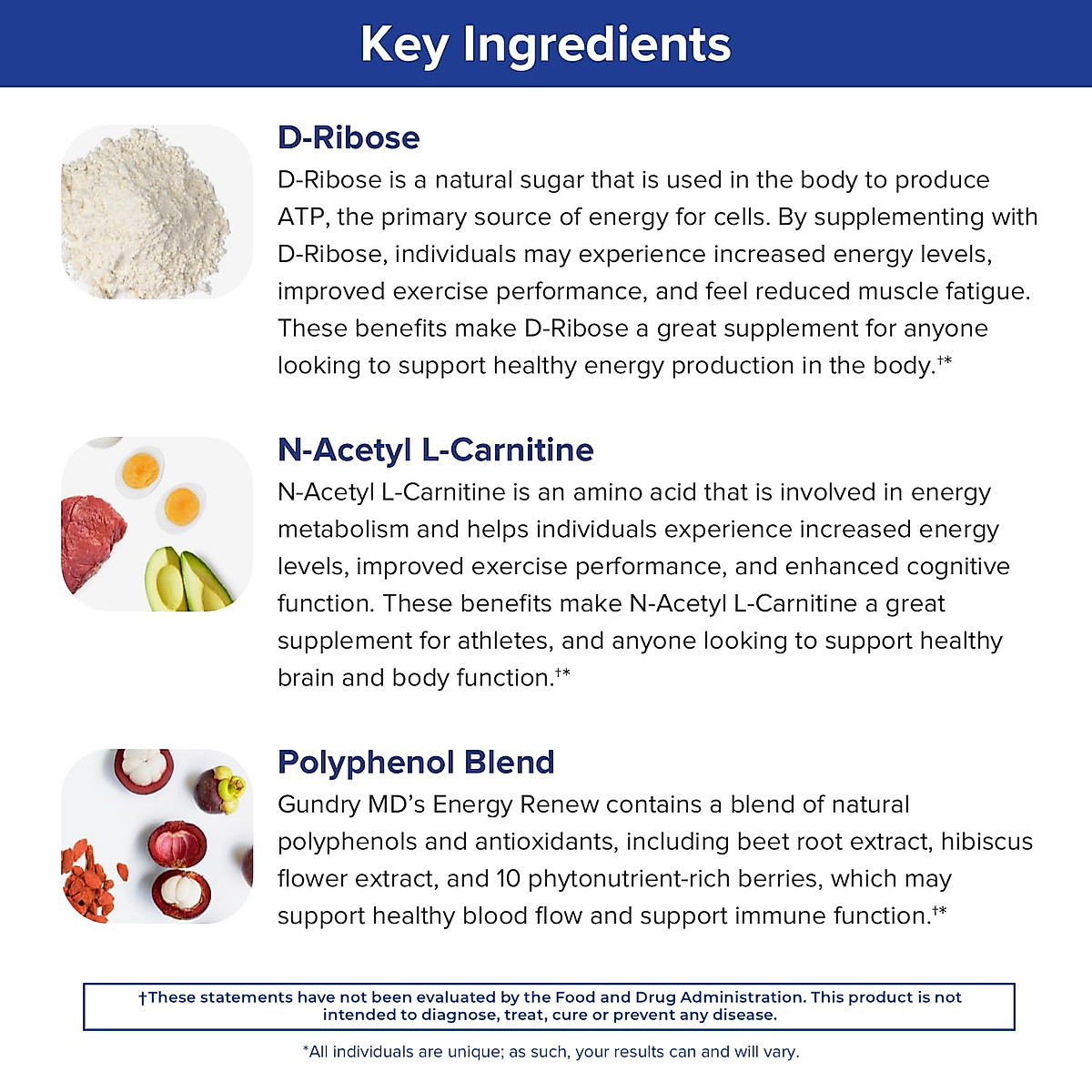 Key Ingredients

D-Ribose

D-Ribose is a natural sugar that is used in the body to produce ATP, the primary source of energy for cells. By supplementing with D-Ribose, individuals may experience increased energy levels, improved exercise performance, and feel reduced muscle fatigue. These benefits make D-Ribose a great supplement for anyone looking to support healthy energy production in the body.†*

N-Acetyl L-Carnitine

N-Acetyl L-Carnitine is an amino acid that is involved in energy metabolism and helps individuals experience increased energy levels, improved exercise performance, and enhanced cognitive function. These benefits make N-Acetyl L-Carnitine a great supplement for athletes, and anyone looking to support healthy brain and body function.†*

Polyphenol Blend

Gundry MD's Energy Renew contains a blend of natural polyphenols and antioxidants, including beet root extract, hibiscus flower extract, and 10 phytonutrient-rich berries, which may support healthy blood flow and support immune function.†*

†These statements have not been evaluated by the Food and Drug Administration. This product is not intended to diagnose, treat, cure or prevent any disease.

*All individuals are unique; as such, your results can and will vary.